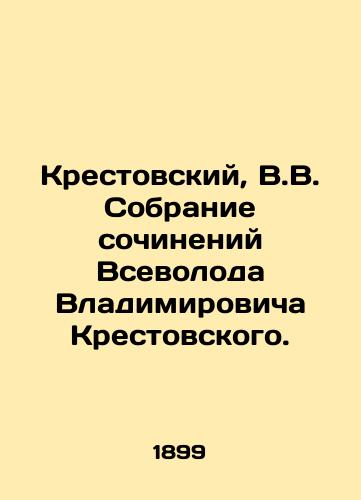 Крестовский, В.В. Собрание сочинений Всеволода Владимировича Крестовского.

1899